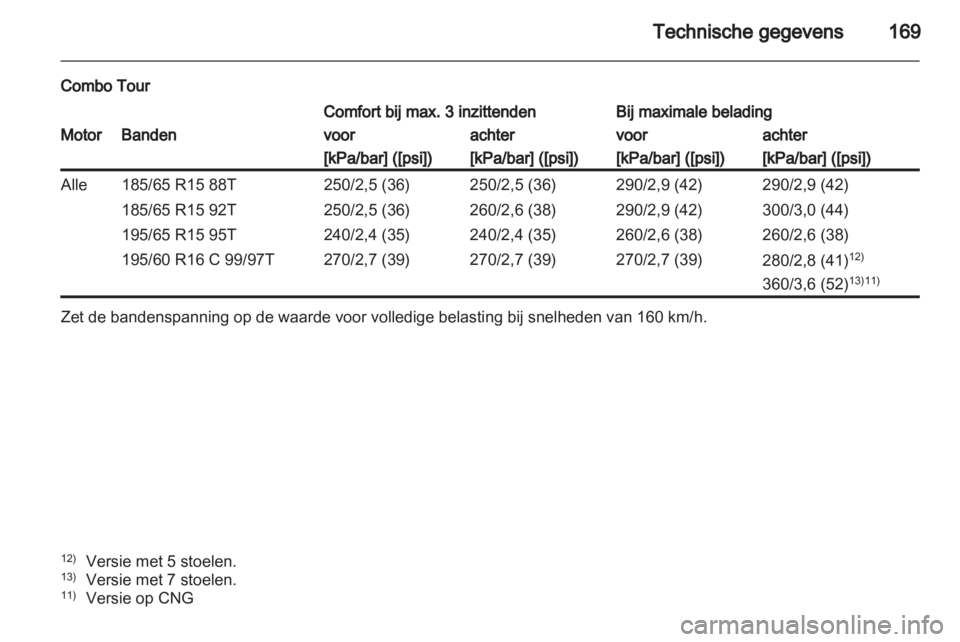 Technische gegevens 169

Combo Tour

| Motor | Banden | Comfort bij max. 3 inzittenden voor [kPa/bar] ([psi]) | Comfort bij max. 3 inzittenden achter [kPa/bar] ([psi]) | Bij maximale belading voor [kPa/bar] ([psi]) | Bij maximale belading achter [kPa/bar] ([psi]) |
|---|---|---|---|---|---|
| Alle | 185/65 R15 88T | 250/2,5 (36) | 250/2,5 (36) | 290/2,9 (42) | 290/2,9 (42) |
| | 185/65 R15 92T | 250/2,5 (36) | 260/2,6 (38) | 290/2,9 (42) | 300/3,0 (44) |
| | 195/65 R15 95T | 240/2,4 (35) | 240/2,4 (35) | 260/2,6 (38) | 260/2,6 (38) |
| | 195/60 R16 C 99/97T | 270/2,7 (39) | 270/2,7 (39) | 270/2,7 (39) | 280/2,8 (41)$^{12)}$ 360/3,6 (52)$^{13)11)}$ |

Zet de bandenspanning op de waarde voor volledige belasting bij snelheden van 160 km/h.

$^{12)}$ Versie met 5 stoelen.
$^{13)}$ Versie met 7 stoelen.
$^{11)}$ Versie op CNG

carmanualsonline.info